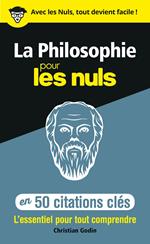 Avec les Nuls, tout devient facile !

La Philosophie pour les nuls

en 50 citations clés

L'essentiel pour tout comprendre

Christian Godin